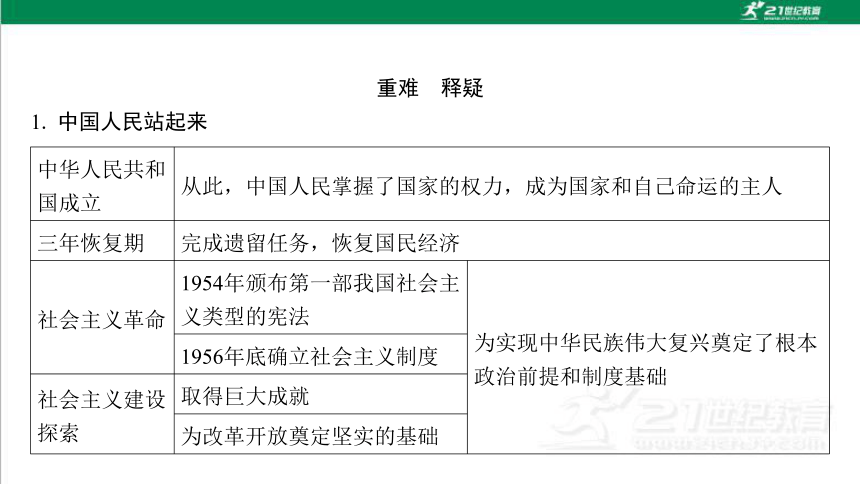 21世纪教育

重难　释疑

1. 中国人民站起来

| 中华人民共和国成立 | 从此，中国人民掌握了国家的权力，成为国家和自己命运的主人 | |
|---|---|---|
| 三年恢复期 | 完成遗留任务，恢复国民经济 | |
| 社会主义革命 | 1954年颁布第一部我国社会主义类型的宪法 | 为实现中华民族伟大复兴奠定了根本政治前提和制度基础 |
| | 1956年底确立社会主义制度 | |
| 社会主义建设探索 | 取得巨大成就 | |
| | 为改革开放奠定坚实的基础 | |

21世纪教育